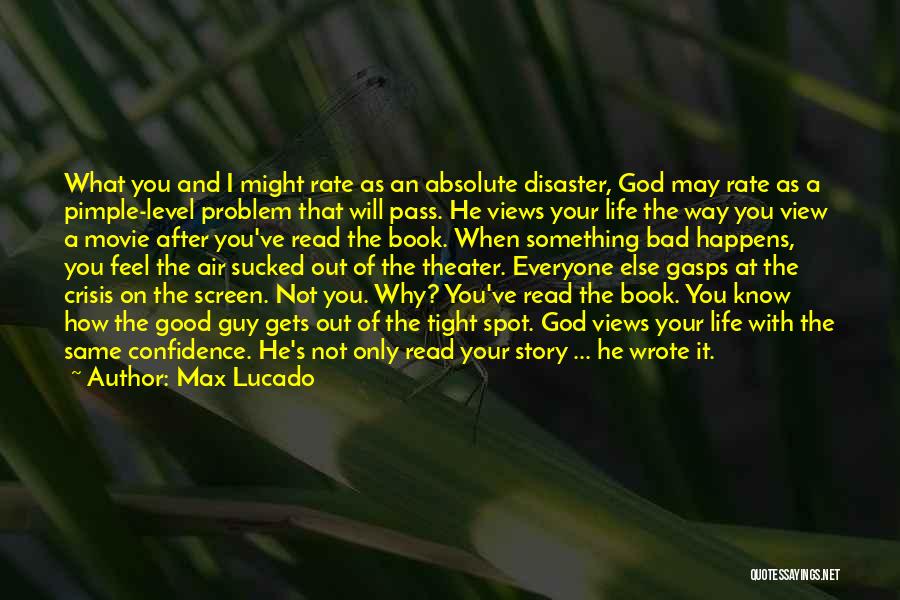 What you and I might rate as an absolute disaster, God may rate as a pimple-level problem that will pass. He views your life the way you view a movie after you've read the book. When something bad happens, you feel the air sucked out of the theater. Everyone else gasps at the crisis on the screen. Not you. Why? You've read the book. You know how the good guy gets out of the tight spot. God views your life with the same confidence. He's not only read your story ... he wrote it.

~ Author: Max Lucado

QUOTESSAYINGS.NET